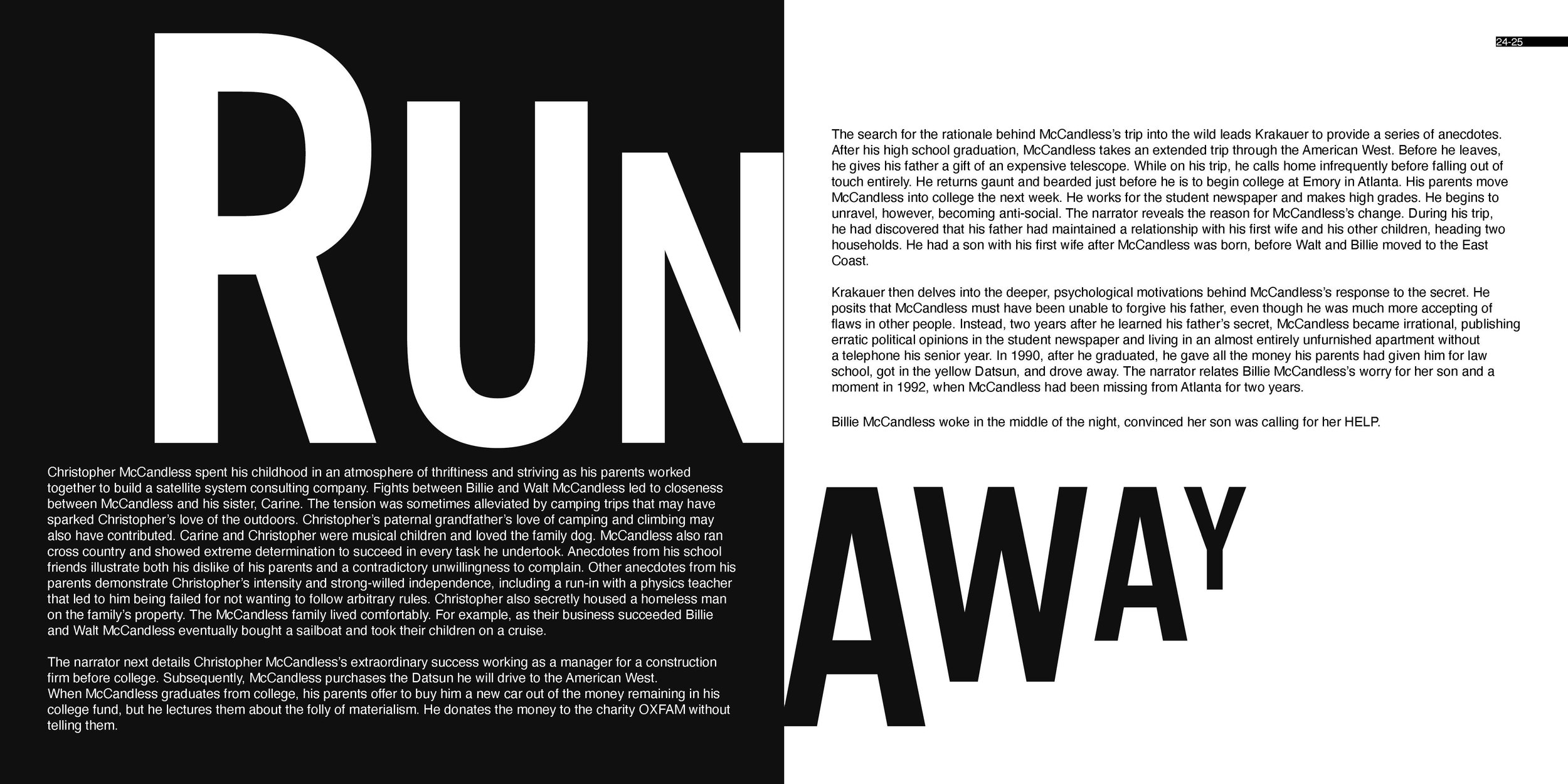 RUN

Christopher McCandless spent his childhood in an atmosphere of thriftiness and striving as his parents worked together to build a satellite system consulting company. Fights between Billie and Walt McCandless led to closeness between McCandless and his sister, Carine. The tension was sometimes alleviated by camping trips that may have sparked Christopher's love of the outdoors. Christopher's paternal grandfather's love of camping and climbing may also have contributed. Carine and Christopher were musical children and loved the family dog. McCandless also ran cross country and showed extreme determination to succeed in every task he undertook. Anecdotes from his school friends illustrate both his dislike of his parents and a contradictory unwillingness to complain. Other anecdotes from his parents demonstrate Christopher's intensity and strong-willed independence, including a run-in with a physics teacher that led to him being failed for not wanting to follow arbitrary rules. Christopher also secretly housed a homeless man on the family's property. The McCandless family lived comfortably. For example, as their business succeeded Billie and Walt McCandless eventually bought a sailboat and took their children on a cruise.

The narrator next details Christopher McCandless's extraordinary success working as a manager for a construction firm before college. Subsequently, McCandless purchases the Datsun he will drive to the American West.
When McCandless graduates from college, his parents offer to buy him a new car out of the money remaining in his college fund, but he lectures them about the folly of materialism. He donates the money to the charity OXFAM without telling them.

24-25

The search for the rationale behind McCandless's trip into the wild leads Krakauer to provide a series of anecdotes. After his high school graduation, McCandless takes an extended trip through the American West. Before he leaves, he gives his father a gift of an expensive telescope. While on his trip, he calls home infrequently before falling out of touch entirely. He returns gaunt and bearded just before he is to begin college at Emory in Atlanta. His parents move McCandless into college the next week. He works for the student newspaper and makes high grades. He begins to unravel, however, becoming anti-social. The narrator reveals the reason for McCandless's change. During his trip, he had discovered that his father had maintained a relationship with his first wife and his other children, heading two households. He had a son with his first wife after McCandless was born, before Walt and Billie moved to the East Coast.

Krakauer then delves into the deeper, psychological motivations behind McCandless's response to the secret. He posits that McCandless must have been unable to forgive his father, even though he was much more accepting of flaws in other people. Instead, two years after he learned his father's secret, McCandless became irrational, publishing erratic political opinions in the student newspaper and living in an almost entirely unfurnished apartment without a telephone his senior year. In 1990, after he graduated, he gave all the money his parents had given him for law school, got in the yellow Datsun, and drove away. The narrator relates Billie McCandless's worry for her son and a moment in 1992, when McCandless had been missing from Atlanta for two years.

Billie McCandless woke in the middle of the night, convinced her son was calling for her HELP.

AWAY